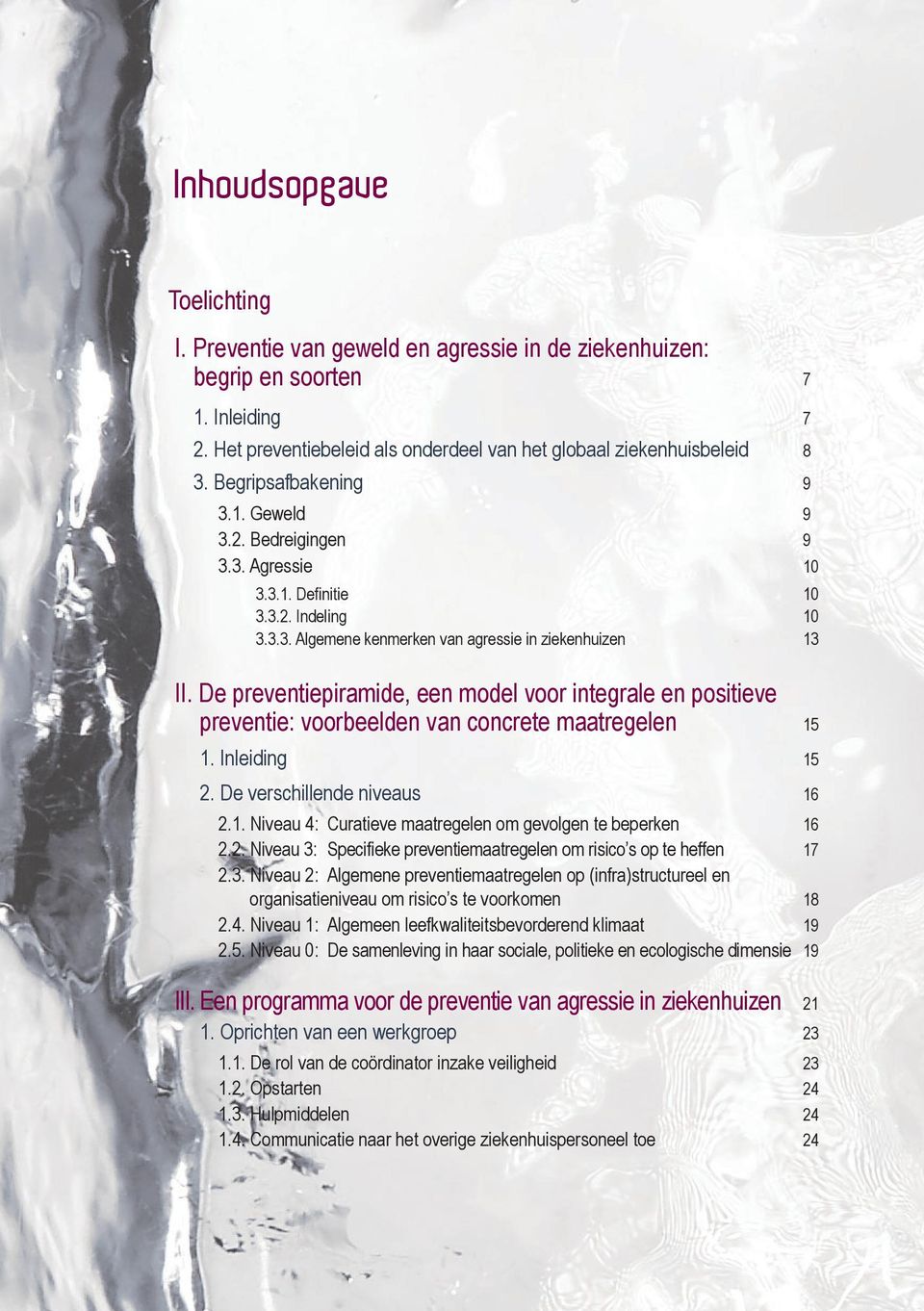 Inhoudsopgave

Toelichting

I. Preventie van geweld en agressie in de ziekenhuizen: begrip en soorten 7

1. Inleiding 7

2. Het preventiebeleid als onderdeel van het globaal ziekenhuisbeleid 8

3. Begripsafbakening 9

3.1. Geweld 9

3.2. Bedreigingen 9

3.3. Agressie 10

3.3.1. Definitie 10

3.3.2. Indeling 10

3.3.3. Algemene kenmerken van agressie in ziekenhuizen 13

II. De preventiepiramide, een model voor integrale en positieve preventie: voorbeelden van concrete maatregelen 15

1. Inleiding 15

2. De verschillende niveaus 16

2.1. Niveau 4: Curatieve maatregelen om gevolgen te beperken 16

2.2. Niveau 3: Specifieke preventiemaatregelen om risico's op te heffen 17

2.3. Niveau 2: Algemene preventiemaatregelen op (infra)structureel en organisatieniveau om risico's te voorkomen 18

2.4. Niveau 1: Algemeen leefkwaliteitsbevorderend klimaat 19

2.5. Niveau 0: De samenleving in haar sociale, politieke en ecologische dimensie 19

III. Een programma voor de preventie van agressie in ziekenhuizen 21

1. Oprichten van een werkgroep 23

1.1. De rol van de coördinator inzake veiligheid 23

1.2. Opstarten 24

1.3. Hulpmiddelen 24

1.4. Communicatie naar het overige ziekenhuispersoneel toe 24